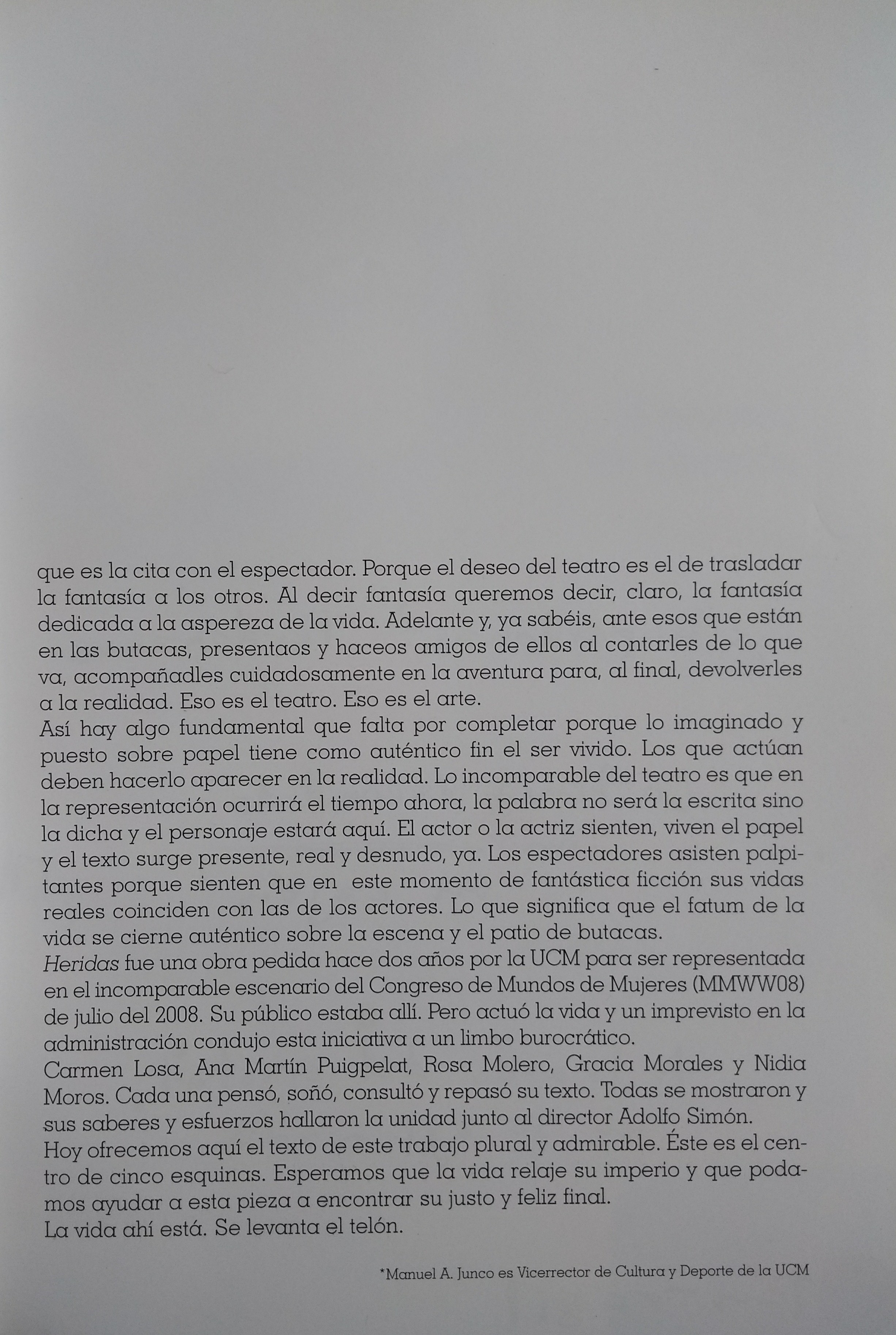 que es la cita con el espectador. Porque el deseo del teatro es el de trasladar la fantasía a los otros. Al decir fantasía queremos decir, claro, la fantasía dedicada a la aspereza de la vida. Adelante y, ya sabéis, ante esos que están en las butacas, presentaos y haceos amigos de ellos al contarles de lo que va, acompañadles cuidadosamente en la aventura para, al final, devolverles a la realidad. Eso es el teatro. Eso es el arte.
Así hay algo fundamental que falta por completar porque lo imaginado y puesto sobre papel tiene como auténtico fin el ser vivido. Los que actúan deben hacerlo aparecer en la realidad. Lo incomparable del teatro es que en la representación ocurrirá el tiempo ahora, la palabra no será la escrita sino la dicha y el personaje estará aquí. El actor o la actriz sienten, viven el papel y el texto surge presente, real y desnudo, ya. Los espectadores asisten palpitantes porque sienten que en este momento de fantástica ficción sus vidas reales coinciden con las de los actores. Lo que significa que el fatum de la vida se cierne auténtico sobre la escena y el patio de butacas.
Heridas fue una obra pedida hace dos años por la UCM para ser representada en el incomparable escenario del Congreso de Mundos de Mujeres (MMWW08) de julio del 2008. Su público estaba allí. Pero actuó la vida y un imprevisto en la administración condujo esta iniciativa a un limbo burocrático.
Carmen Losa, Ana Martín Puigpelat, Rosa Molero, Gracia Morales y Nidia Moros. Cada una pensó, soñó, consultó y repasó su texto. Todas se mostraron y sus saberes y esfuerzos hallaron la unidad junto al director Adolfo Simón.
Hoy ofrecemos aquí el texto de este trabajo plural y admirable. Éste es el centro de cinco esquinas. Esperamos que la vida relaje su imperio y que podamos ayudar a esta pieza a encontrar su justo y feliz final.
La vida ahí está. Se levanta el telón.

*Manuel A. Junco es Vicerrector de Cultura y Deporte de la UCM